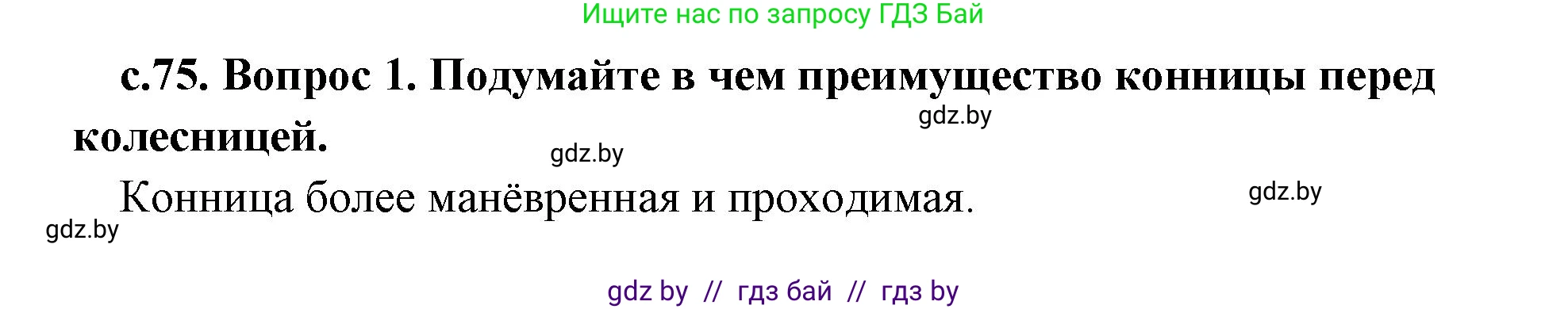 Ищите нас по запросу ГДЗ Бай

с.75. Вопрос 1. Подумайте в чем преимущество конницы перед колесницей.

gdz.by

gdz.by

Конница более манёвренная и проходимая.

gdz.by

gdz.by

gdz by // гдз бай // гдз by